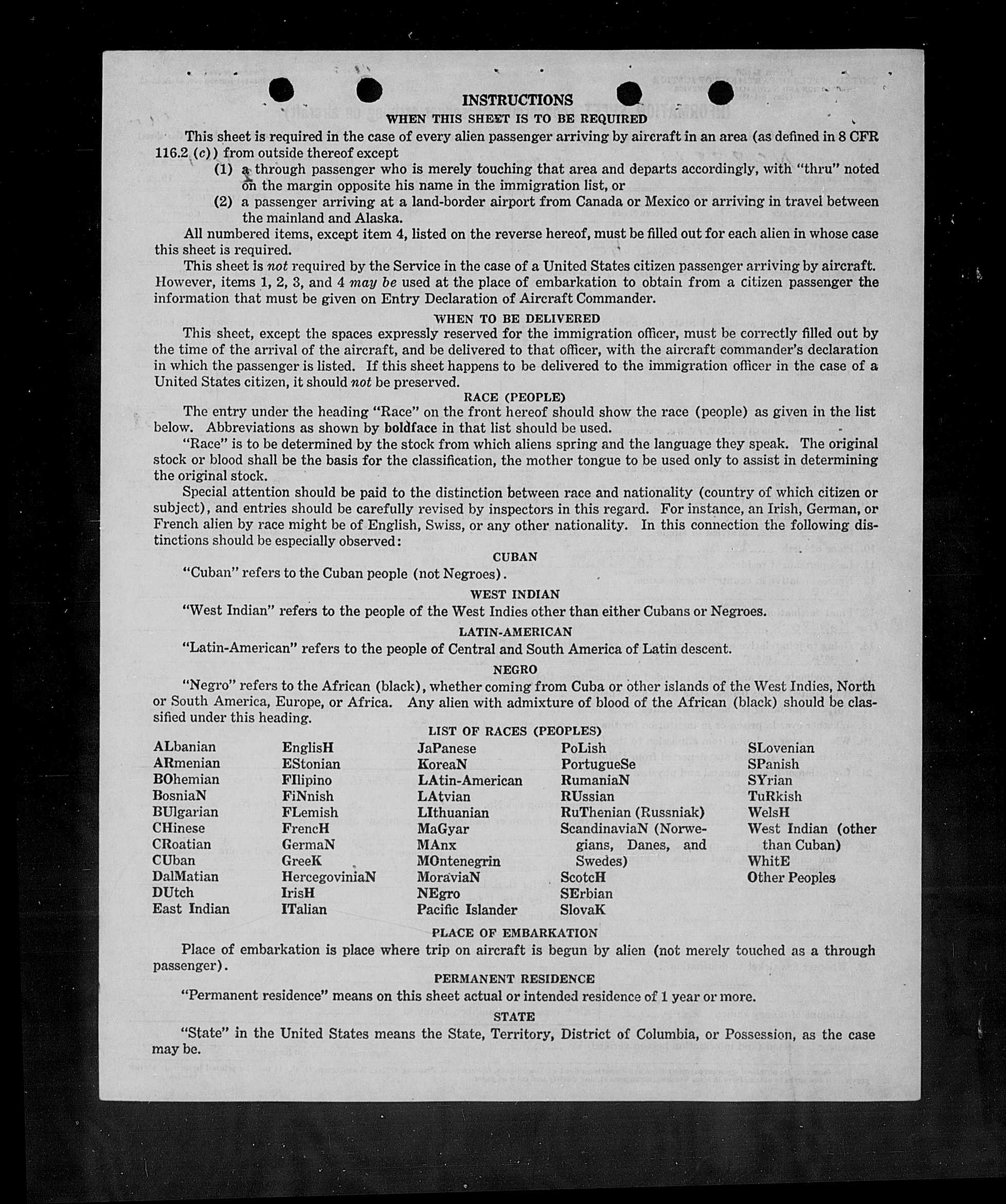 INSTRUCTIONS

WHEN THIS SHEET IS TO BE REQUIRED

This sheet is required in the case of every alien passenger arriving by aircraft in an area (as defined in 8 CFR 116.2 (c)) from outside thereof except

(1) a through passenger who is merely touching that area and departs accordingly, with "thru" noted on the margin opposite his name in the immigration list, or

(2) a passenger arriving at a land-border airport from Canada or Mexico or arriving in travel between the mainland and Alaska.

All numbered items, except item 4, listed on the reverse hereof, must be filled out for each alien in whose case this sheet is required.

This sheet is not required by the Service in the case of a United States citizen passenger arriving by aircraft. However, items 1, 2, 3, and 4 may be used at the place of embarkation to obtain from a citizen passenger the information that must be given on Entry Declaration of Aircraft Commander.

WHEN TO BE DELIVERED

This sheet, except the spaces expressly reserved for the immigration officer, must be correctly filled out by the time of the arrival of the aircraft, and be delivered to that officer, with the aircraft commander's declaration in which the passenger is listed. If this sheet happens to be delivered to the immigration officer in the case of a United States citizen, it should not be preserved.

RACE (PEOPLE)

The entry under the heading "Race" on the front hereof should show the race (people) as given in the list below. Abbreviations as shown by boldface in that list should be used.

"Race" is to be determined by the stock from which aliens spring and the language they speak. The original stock or blood shall be the basis for the classification, the mother tongue to be used only to assist in determining the original stock.

Special attention should be paid to the distinction between race and nationality (country of which citizen or subject), and entries should be carefully revised by inspectors in this regard. For instance, an Irish, German, or French alien by race might be of English, Swiss, or any other nationality. In this connection the following distinctions should be especially observed:

CUBAN

"Cuban" refers to the Cuban people (not Negroes).

WEST INDIAN

"West Indian" refers to the people of the West Indies other than either Cubans or Negroes.

LATIN-AMERICAN

"Latin-American" refers to the people of Central and South America of Latin descent.

NEGRO

"Negro" refers to the African (black), whether coming from Cuba or other islands of the West Indies, North or South America, Europe, or Africa. Any alien with admixture of blood of the African (black) should be classified under this heading.

LIST OF RACES (PEOPLES)

ALbanian
ARmenian
BOhemian
BosniaN
BUlgarian
CHinese
CRoatian
CUban
DalMatian
DUtch
East Indian

EnglisH
EStonian
FIlipino
FiNnish
FLemish
FrencH
GermaN
GreeK
HercegoviniaN
IrisH
ITalian

JaPanese
KoreaN
LAtin-American
LAtvian
LIthuanian
MaGyar
MAnx
MOntenegrin
MoraviaN
NEgro
Pacific Islander

PoLish
PortugueSe
RumaniaN
RUssian
RuThenian (Russniak)
ScandinaviaN (Norwegians, Danes, and Swedes)
ScotcH
SErbian
SlovaK

SLovenian
SPanish
SYrian
TuRkish
WelsH
West Indian (other than Cuban)
WhitE
Other Peoples

PLACE OF EMBARKATION

Place of embarkation is place where trip on aircraft is begun by alien (not merely touched as a through passenger).

PERMANENT RESIDENCE

"Permanent residence" means on this sheet actual or intended residence of 1 year or more.

STATE

"State" in the United States means the State, Territory, District of Columbia, or Possession, as the case may be.